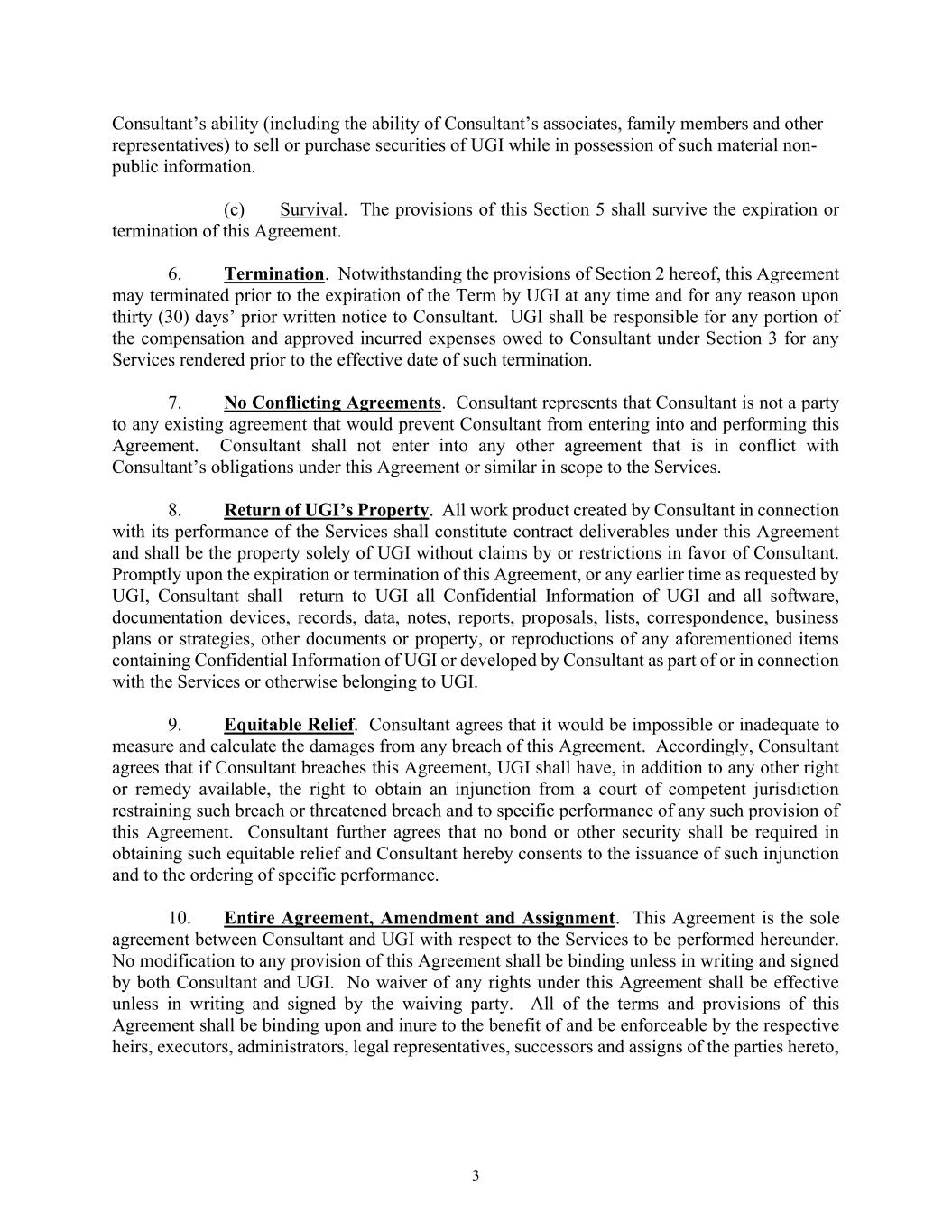 Consultant's ability (including the ability of Consultant's associates, family members and other representatives) to sell or purchase securities of UGI while in possession of such material non-public information.

(c) Survival. The provisions of this Section 5 shall survive the expiration or termination of this Agreement.

6. Termination. Notwithstanding the provisions of Section 2 hereof, this Agreement may terminated prior to the expiration of the Term by UGI at any time and for any reason upon thirty (30) days' prior written notice to Consultant. UGI shall be responsible for any portion of the compensation and approved incurred expenses owed to Consultant under Section 3 for any Services rendered prior to the effective date of such termination.

7. No Conflicting Agreements. Consultant represents that Consultant is not a party to any existing agreement that would prevent Consultant from entering into and performing this Agreement. Consultant shall not enter into any other agreement that is in conflict with Consultant's obligations under this Agreement or similar in scope to the Services.

8. Return of UGI's Property. All work product created by Consultant in connection with its performance of the Services shall constitute contract deliverables under this Agreement and shall be the property solely of UGI without claims by or restrictions in favor of Consultant. Promptly upon the expiration or termination of this Agreement, or any earlier time as requested by UGI, Consultant shall return to UGI all Confidential Information of UGI and all software, documentation devices, records, data, notes, reports, proposals, lists, correspondence, business plans or strategies, other documents or property, or reproductions of any aforementioned items containing Confidential Information of UGI or developed by Consultant as part of or in connection with the Services or otherwise belonging to UGI.

9. Equitable Relief. Consultant agrees that it would be impossible or inadequate to measure and calculate the damages from any breach of this Agreement. Accordingly, Consultant agrees that if Consultant breaches this Agreement, UGI shall have, in addition to any other right or remedy available, the right to obtain an injunction from a court of competent jurisdiction restraining such breach or threatened breach and to specific performance of any such provision of this Agreement. Consultant further agrees that no bond or other security shall be required in obtaining such equitable relief and Consultant hereby consents to the issuance of such injunction and to the ordering of specific performance.

10. Entire Agreement, Amendment and Assignment. This Agreement is the sole agreement between Consultant and UGI with respect to the Services to be performed hereunder. No modification to any provision of this Agreement shall be binding unless in writing and signed by both Consultant and UGI. No waiver of any rights under this Agreement shall be effective unless in writing and signed by the waiving party. All of the terms and provisions of this Agreement shall be binding upon and inure to the benefit of and be enforceable by the respective heirs, executors, administrators, legal representatives, successors and assigns of the parties hereto,

3